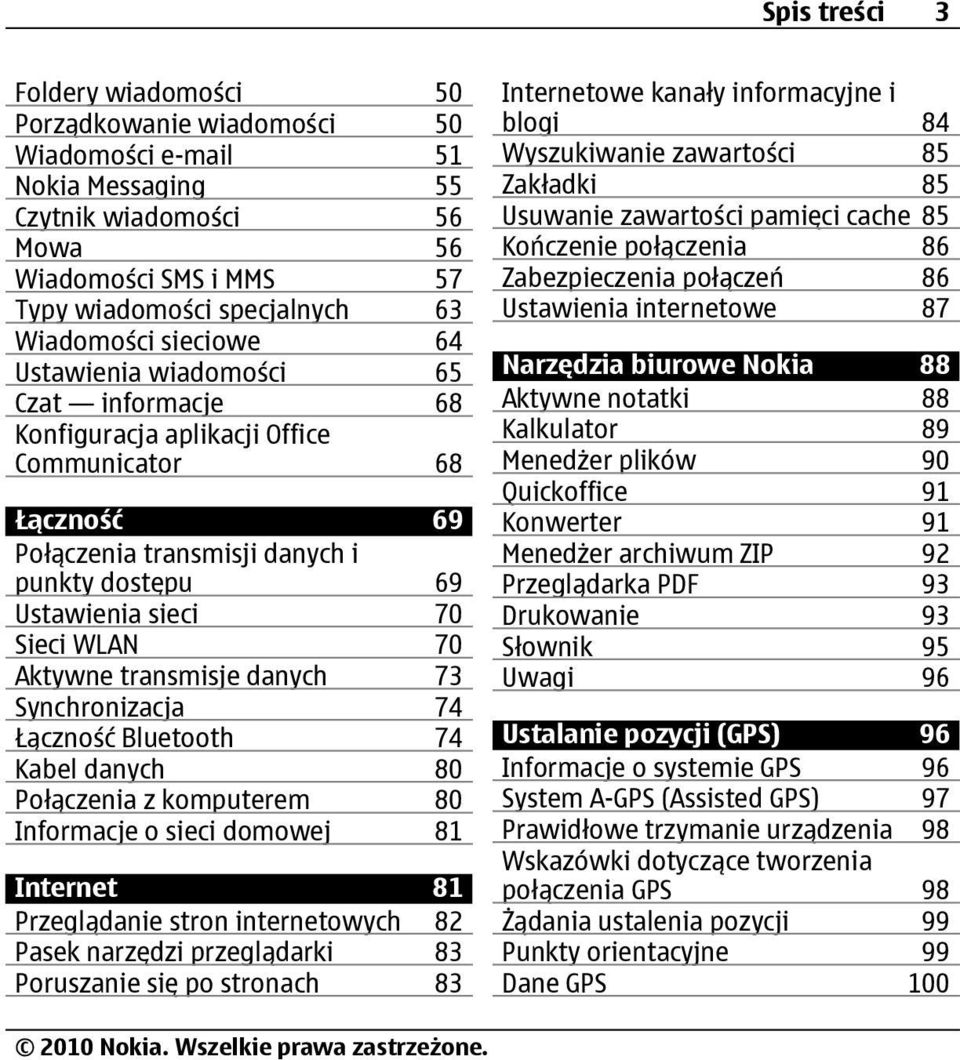 Spis treści 3

Foldery wiadomości 50
Porządkowanie wiadomości 50
Wiadomości e-mail 51
Nokia Messaging 55
Czytnik wiadomości 56
Mowa 56
Wiadomości SMS i MMS 57
Typy wiadomości specjalnych 63
Wiadomości sieciowe 64
Ustawienia wiadomości 65
Czat — informacje 68
Konfiguracja aplikacji Office Communicator 68

Łączność 69
Połączenia transmisji danych i punkty dostępu 69
Ustawienia sieci 70
Sieci WLAN 70
Aktywne transmisje danych 73
Synchronizacja 74
Łączność Bluetooth 74
Kabel danych 80
Połączenia z komputerem 80
Informacje o sieci domowej 81

Internet 81
Przeglądanie stron internetowych 82
Pasek narzędzi przeglądarki 83
Poruszanie się po stronach 83

Internetowe kanały informacyjne i blogi 84
Wyszukiwanie zawartości 85
Zakładki 85
Usuwanie zawartości pamięci cache 85
Kończenie połączenia 86
Zabezpieczenia połączeń 86
Ustawienia internetowe 87

Narzędzia biurowe Nokia 88
Aktywne notatki 88
Kalkulator 89
Menedżer plików 90
Quickoffice 91
Konwerter 91
Menedżer archiwum ZIP 92
Przeglądarka PDF 93
Drukowanie 93
Słownik 95
Uwagi 96

Ustalanie pozycji (GPS) 96
Informacje o systemie GPS 96
System A-GPS (Assisted GPS) 97
Prawidłowe trzymanie urządzenia 98
Wskazówki dotyczące tworzenia połączenia GPS 98
Żądania ustalenia pozycji 99
Punkty orientacyjne 99
Dane GPS 100

© 2010 Nokia. Wszelkie prawa zastrzeżone.